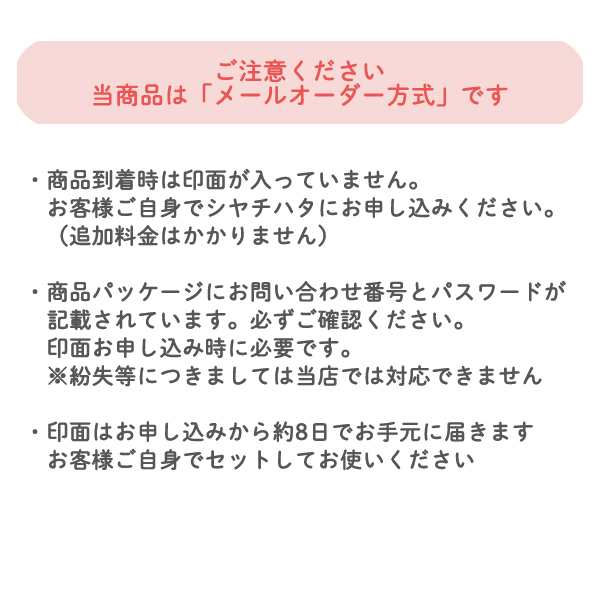 ご注意ください
当商品は「メールオーダー方式」です

・商品到着時は印面が入っていません。
お客様ご自身でシヤチハタにお申し込みください。
（追加料金はかかりません）

・商品パッケージにお問い合わせ番号とパスワードが記載されています。必ずご確認ください。
印面お申し込み時に必要です。
※紛失等につきましては当店では対応できません

・印面はお申し込みから約8日でお手元に届きます
お客様ご自身でセットしてお使いください